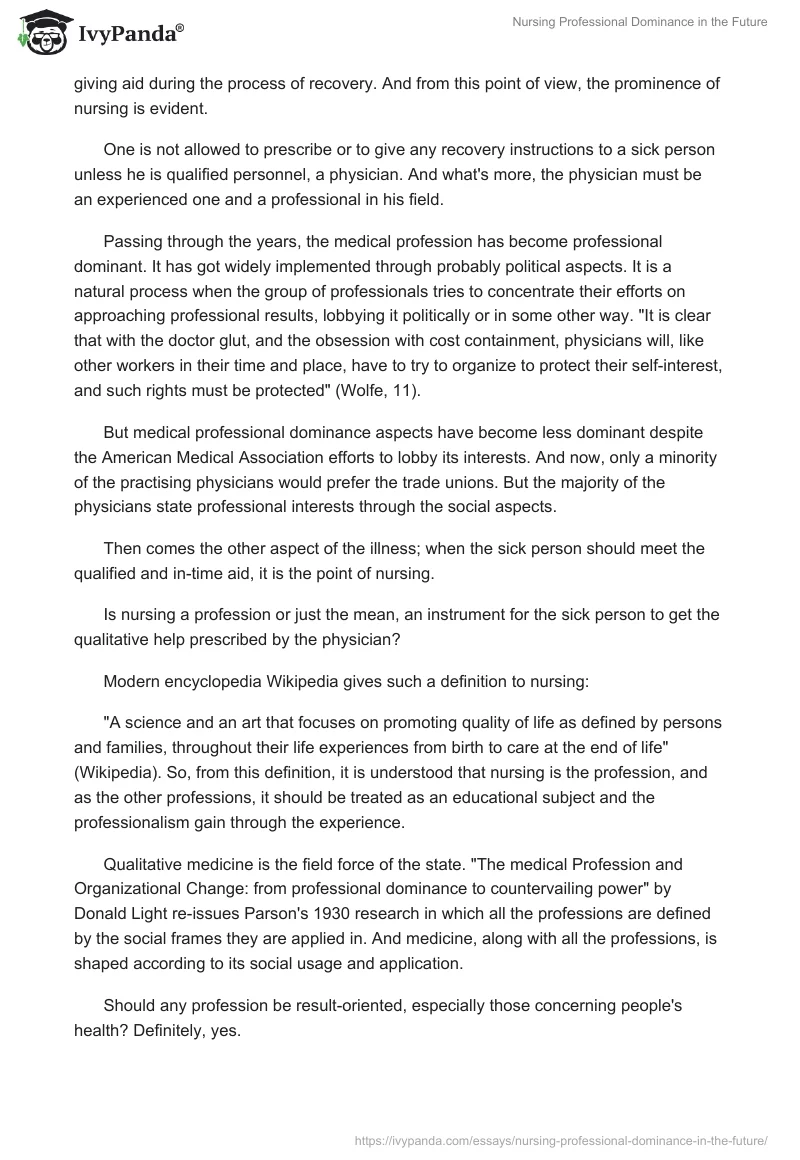 IvyPanda®

Nursing Professional Dominance in the Future

giving aid during the process of recovery. And from this point of view, the prominence of nursing is evident.

One is not allowed to prescribe or to give any recovery instructions to a sick person unless he is qualified personnel, a physician. And what's more, the physician must be an experienced one and a professional in his field.

Passing through the years, the medical profession has become professional dominant. It has got widely implemented through probably political aspects. It is a natural process when the group of professionals tries to concentrate their efforts on approaching professional results, lobbying it politically or in some other way. "It is clear that with the doctor glut, and the obsession with cost containment, physicians will, like other workers in their time and place, have to try to organize to protect their self-interest, and such rights must be protected" (Wolfe, 11).

But medical professional dominance aspects have become less dominant despite the American Medical Association efforts to lobby its interests. And now, only a minority of the practising physicians would prefer the trade unions. But the majority of the physicians state professional interests through the social aspects.

Then comes the other aspect of the illness; when the sick person should meet the qualified and in-time aid, it is the point of nursing.

Is nursing a profession or just the mean, an instrument for the sick person to get the qualitative help prescribed by the physician?

Modern encyclopedia Wikipedia gives such a definition to nursing:

"A science and an art that focuses on promoting quality of life as defined by persons and families, throughout their life experiences from birth to care at the end of life" (Wikipedia). So, from this definition, it is understood that nursing is the profession, and as the other professions, it should be treated as an educational subject and the professionalism gain through the experience.

Qualitative medicine is the field force of the state. "The medical Profession and Organizational Change: from professional dominance to countervailing power" by Donald Light re-issues Parson's 1930 research in which all the professions are defined by the social frames they are applied in. And medicine, along with all the professions, is shaped according to its social usage and application.

Should any profession be result-oriented, especially those concerning people's health? Definitely, yes.

https://ivypanda.com/essays/nursing-professional-dominance-in-the-future/